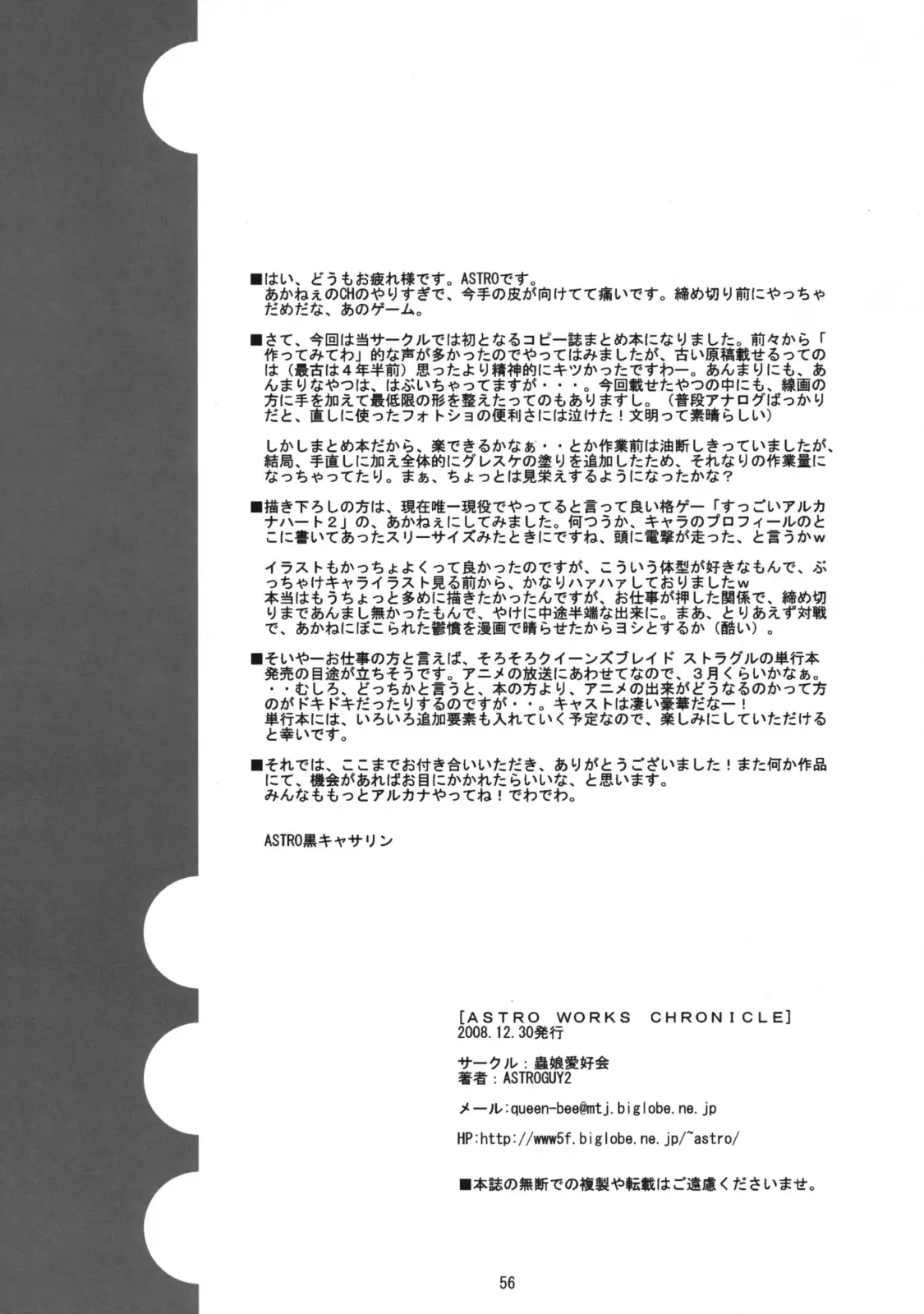 ■はい、どうもお疲れ様です。ASTROです。
あかねぇのCHのやりすぎで、今手の皮が向けてて痛いです。締め切り前にやっちゃだめだな、あのゲーム。

■さて、今回は当サークルでは初となるコピー誌まとめ本になりました。前々から「作ってみてわ」的な声が多かったのでやってはみましたが、古い原稿載せるってのは（最古は４年半前）思ったより精神的にキツかったですわー。あんまりにも、あんまりなやつは、はぶいちゃってますが・・・。今回載せたやつの中にも、線画の方に手を加えて最低限の形を整えたってのもありますし。（普段アナログばっかりだと、直しに使ったフォトショの便利さには泣けた！文明って素晴らしい）

しかしまとめ本だから、楽できるかなぁ・・とか作業前は油断しきっていましたが、結局、手直しに加え全体的にグレスケの塗りを追加したため、それなりの作業量になっちゃってたり。まぁ、ちょっとは見栄えするようになったかな？

■描き下ろしの方は、現在唯一現役でやってると言って良い格ゲー「すっごいアルカナハート２」の、あかねぇにしてみました。何つうか、キャラのプロフィールのとこに書いてあったスリーサイズみたときにですね、頭に電撃が走った、と言うかｗ

イラストもかっちょよくって良かったのですが、こういう体型が好きなもんで、ぶっちゃけキャライラスト見る前から、かなりハァハァしておりましたｗ
本当はもうちょっと多めに描きたかったんですが、お仕事が押した関係で、締め切りまであんまし無かったもんで、やけに中途半端な出来に。まあ、とりあえず対戦で、あかねにぼこられた鬱憤を漫画で晴らせたからヨシとするか（酷い）。

■そいやーお仕事の方と言えば、そろそろクイーンズブレイド ストラグルの単行本発売の目途が立ちそうです。アニメの放送にあわせてなので、３月くらいかなぁ。
・・むしろ、どっちかと言うと、本の方より、アニメの出来がどうなるのかって方のがドキドキだったりするのですが・・。キャストは凄い豪華だなー！
単行本には、いろいろ追加要素も入れていく予定なので、楽しみにしていただけると幸いです。

■それでは、ここまでお付き合いいただき、ありがとうございました！また何か作品にて、機会があればお目にかかれたらいいな、と思います。
みんなももっとアルカナやってね！でわでわ。

ASTRO黒キャサリン

[ASTRO WORKS CHRONICLE]
2008.12.30発行

サークル：蟲娘愛好会
著者：ASTROGUY2

メール:queen-bee@mtj.biglobe.ne.jp

HP:http://www5f.biglobe.ne.jp/~astro/

■本誌の無断での複製や転載はご遠慮くださいませ。

56